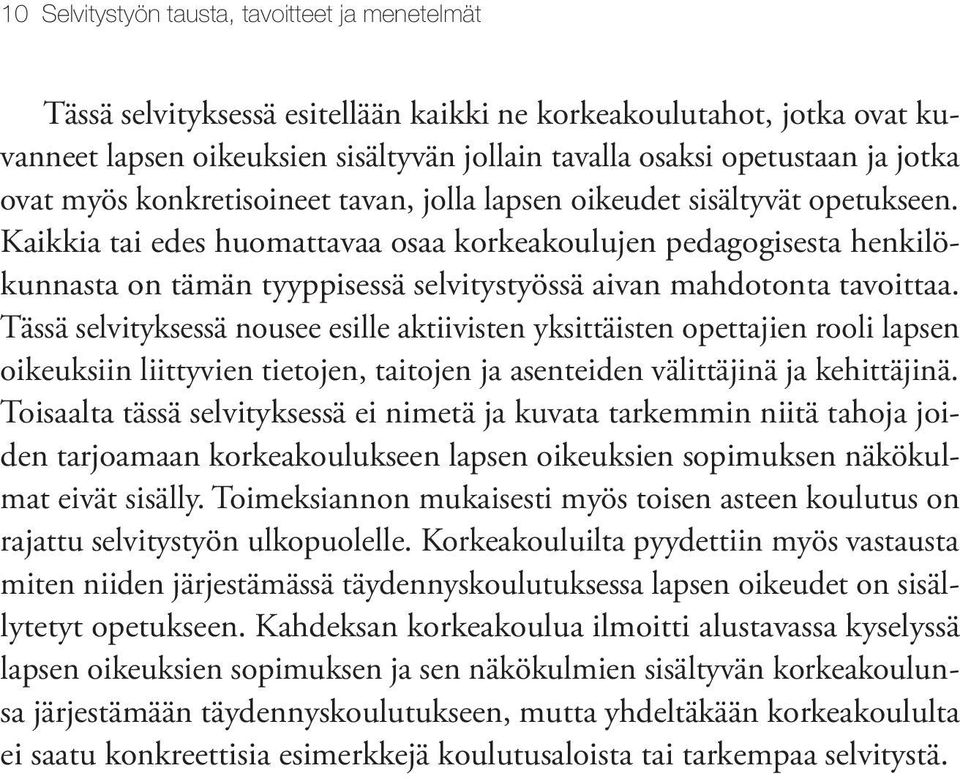 10 Selvitystyön tausta, tavoitteet ja menetelmät

Tässä selvityksessä esitellään kaikki ne korkeakoulutahot, jotka ovat kuvanneet lapsen oikeuksien sisältyvän jollain tavalla osaksi opetustaan ja jotka ovat myös konkretisoineet tavan, jolla lapsen oikeudet sisältyvät opetukseen. Kaikkia tai edes huomattavaa osaa korkeakoulujen pedagogisesta henkilökunnasta on tämän tyyppisessä selvitystyössä aivan mahdotonta tavoittaa. Tässä selvityksessä nousee esille aktiivisten yksittäisten opettajien rooli lapsen oikeuksiin liittyvien tietojen, taitojen ja asenteiden välittäjinä ja kehittäjinä. Toisaalta tässä selvityksessä ei nimetä ja kuvata tarkemmin niitä tahoja joiden tarjoamaan korkeakoulukseen lapsen oikeuksien sopimuksen näkökulmat eivät sisälly. Toimeksiannon mukaisesti myös toisen asteen koulutus on rajattu selvitystyön ulkopuolelle. Korkeakouluilta pyydettiin myös vastausta miten niiden järjestämässä täydennyskoulutuksessa lapsen oikeudet on sisällytetyt opetukseen. Kahdeksan korkeakoulua ilmoitti alustavassa kyselyssä lapsen oikeuksien sopimuksen ja sen näkökulmien sisältyvän korkeakoulunsa järjestämään täydennyskoulutukseen, mutta yhdeltäkään korkeakoululta ei saatu konkreettisia esimerkkejä koulutusaloista tai tarkempaa selvitystä.